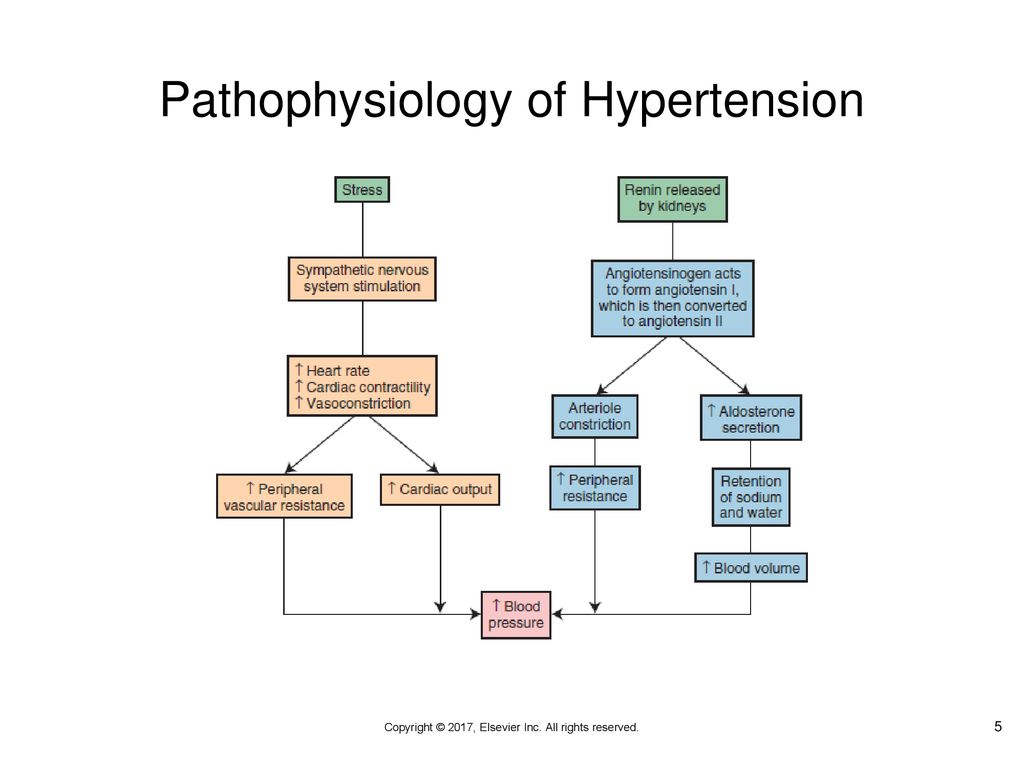 Pathophysiology of Hypertension

Stress

Sympathetic nervous system stimulation

↑ Heart rate
↑ Cardiac contractility
↑ Vasoconstriction

↑ Peripheral vascular resistance

↑ Cardiac output

Renin released by kidneys

Angiotensinogen acts to form angiotensin I, which is then converted to angiotensin II

Arteriole constriction

↑ Peripheral resistance

↑ Aldosterone secretion

Retention of sodium and water

↑ Blood volume

↑ Blood pressure

Copyright © 2017, Elsevier Inc. All rights reserved.

5